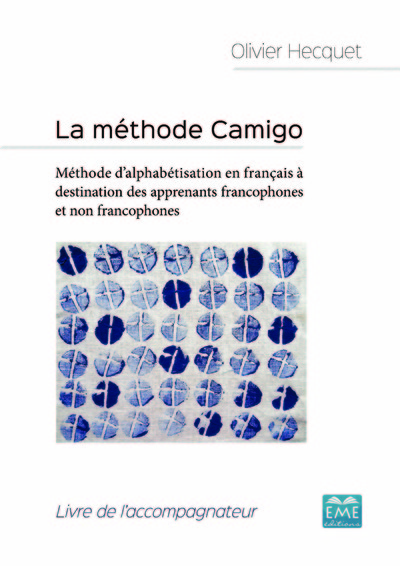 Olivier Hecquet

La méthode Camigo

Méthode d'alphabétisation en français à destination des apprenants francophones et non francophones

Livre de l'accompagnateur

EME
éditions